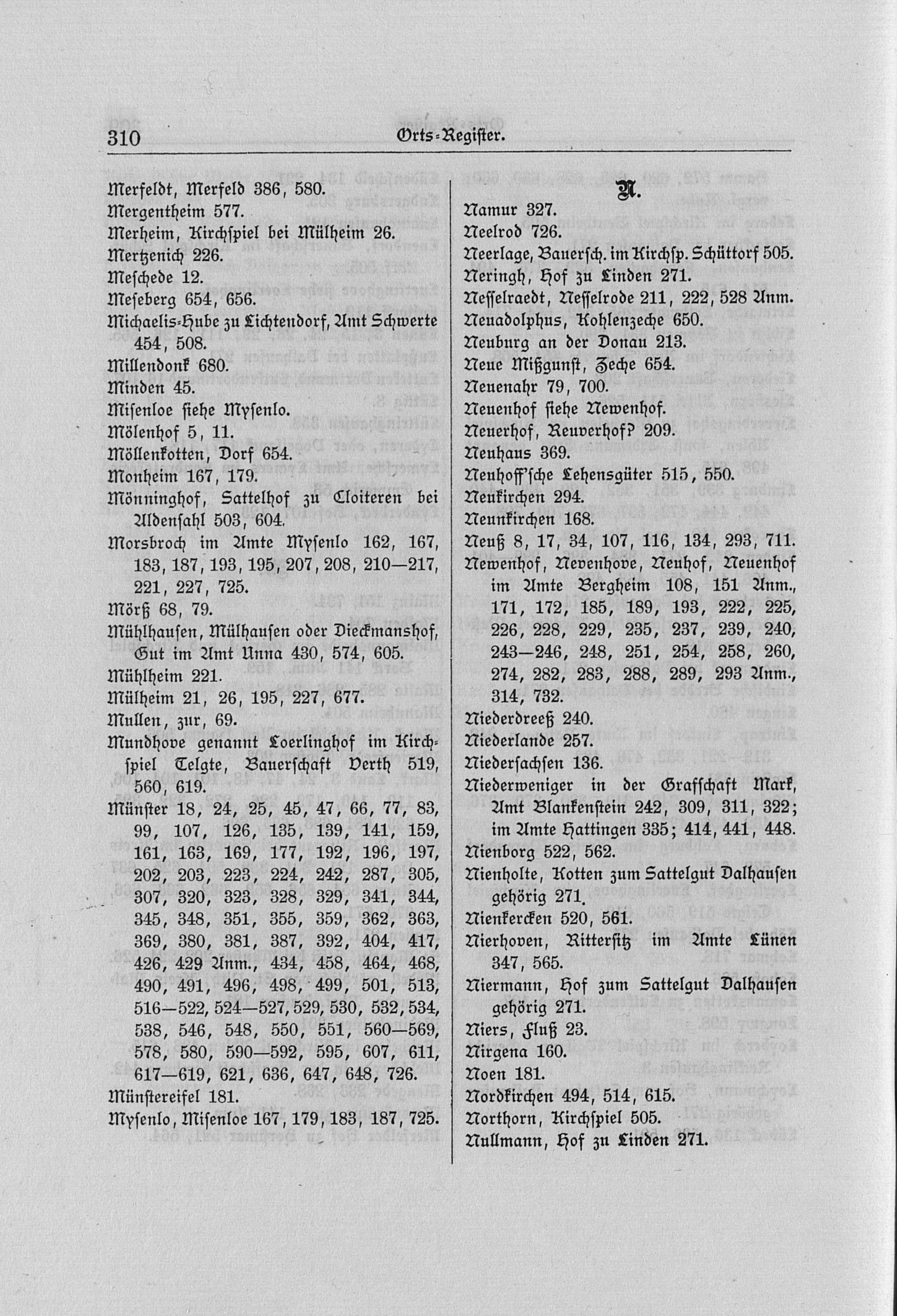 310 Orts-Register.

Merfeldt, Merfeld 386, 580.
Mergentheim 577.
Merheim, Kirchspiel bei Mülheim 26.
Mertzenich 226.
Meschede 12.
Meseberg 654, 656.
Michaelis-Hube zu Lichtendorf, Amt Schwerte 454, 508.
Millendonk 680.
Minden 45.
Misenloe siehe Mysenlo.
Mölenhof 5, 11.
Möllenkotten, Dorf 654.
Monheim 167, 179.
Mönninghof, Sattelhof zu Cloiteren bei Aldensahl 503, 604.
Morsbroch im Amte Mysenlo 162, 167, 183, 187, 193, 195, 207, 208, 210—217, 221, 227, 725.
Mörß 68, 79.
Mühlhausen, Mülhausen oder Dieckmanshof, Gut im Amt Unna 430, 574, 605.
Mühlheim 221.
Mülheim 21, 26, 195, 227, 677.
Mullen, zur, 69.
Mundhove genannt Loerlinghof im Kirchspiel Telgte, Bauerschaft Verth 519, 560, 619.
Münster 18, 24, 25, 45, 47, 66, 77, 83, 99, 107, 126, 135, 139, 141, 159, 161, 163, 169, 177, 192, 196, 197, 202, 203, 223, 224, 242, 287, 305, 307, 320, 323, 328, 329, 341, 344, 345, 348, 351, 355, 359, 362, 363, 369, 380, 381, 387, 392, 404, 417, 426, 429 Anm., 434, 458, 464, 468, 490, 491, 496, 498, 499, 501, 513, 516—522, 524—527, 529, 530, 532, 534, 538, 546, 548, 550, 551, 560—569, 578, 580, 590—592, 595, 607, 611, 617—619, 621, 636, 647, 648, 726.
Münstereifel 181.
Mysenlo, Misenloe 167, 179, 183, 187, 725.

N.

Namur 327.
Neelrod 726.
Neerlage, Bauersch. im Kirchsp. Schüttorf 505.
Neringh, Hof zu Linden 271.
Nesselraedt, Nesselrode 211, 222, 528 Anm.
Neuadolphus, Kohlenzeche 650.
Neuburg an der Donau 213.
Neue Mißgunst, Zeche 654.
Neuenahr 79, 700.
Neuenhof siehe Newenhof.
Neuerhof, Reuverhof? 209.
Neuhaus 369.
Neuhoff'sche Lehensgüter 515, 550.
Neukirchen 294.
Neunkirchen 168.
Neuß 8, 17, 34, 107, 116, 134, 293, 711.
Newenhof, Nevenhove, Neuhof, Neuenhof im Amte Bergheim 108, 151 Anm., 171, 172, 185, 189, 193, 222, 225, 226, 228, 229, 235, 237, 239, 240, 243—246, 248, 251, 254, 258, 260, 274, 282, 283, 288, 289, 293 Anm., 314, 732.
Niederdreeß 240.
Niederlande 257.
Niedersachsen 136.
Niederweniger in der Grafschaft Mark, Amt Blankenstein 242, 309, 311, 322; im Amte Hattingen 335; 414, 441, 448.
Nienborg 522, 562.
Nienholte, Kotten zum Sattelgut Dalhausen gehörig 271.
Nienkercken 520, 561.
Nierhoven, Rittersitz im Amte Lünen 347, 565.
Niermann, Hof zum Sattelgut Dalhausen gehörig 271.
Niers, Fluß 23.
Nirgena 160.
Noen 181.
Nordkirchen 494, 514, 615.
Northorn, Kirchspiel 505.
Nullmann, Hof zu Linden 271.